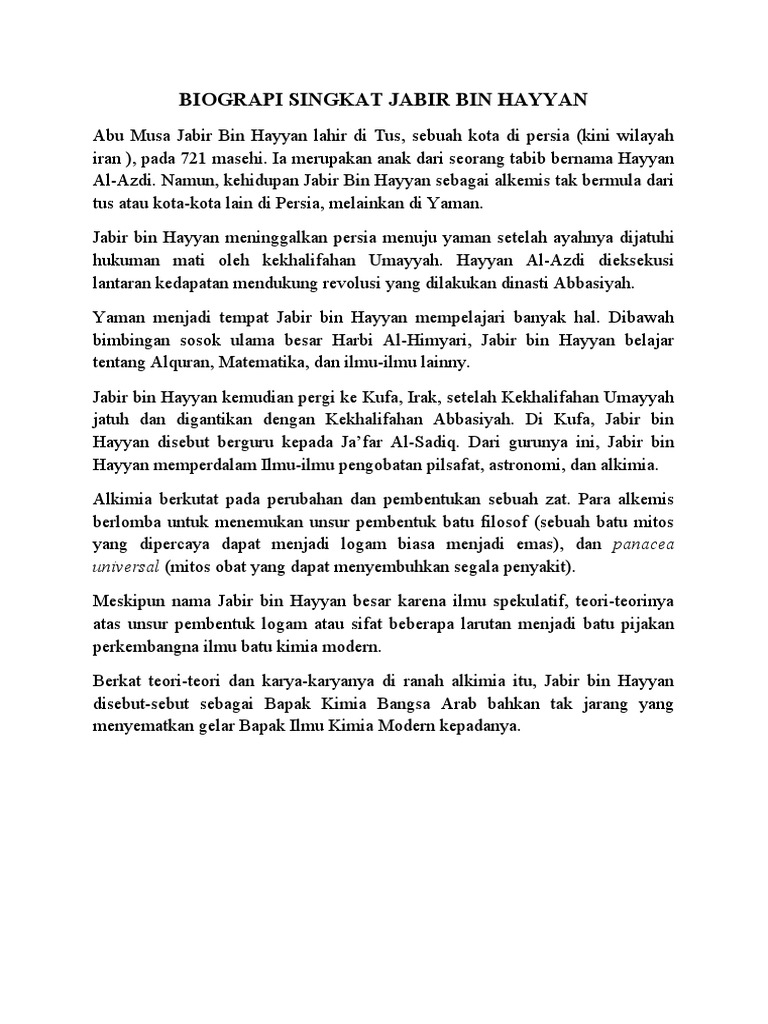 BIOGRAPI SINGKAT JABIR BIN HAYYAN

Abu Musa Jabir Bin Hayyan lahir di Tus, sebuah kota di persia (kini wilayah iran ), pada 721 masehi. Ia merupakan anak dari seorang tabib bernama Hayyan Al-Azdi. Namun, kehidupan Jabir Bin Hayyan sebagai alkemis tak bermula dari tus atau kota-kota lain di Persia, melainkan di Yaman.

Jabir bin Hayyan meninggalkan persia menuju yaman setelah ayahnya dijatuhi hukuman mati oleh kekhalifahan Umayyah. Hayyan Al-Azdi dieksekusi lantaran kedapatan mendukung revolusi yang dilakukan dinasti Abbasiyah.

Yaman menjadi tempat Jabir bin Hayyan mempelajari banyak hal. Dibawah bimbingan sosok ulama besar Harbi Al-Himyari, Jabir bin Hayyan belajar tentang Alquran, Matematika, dan ilmu-ilmu lainny.

Jabir bin Hayyan kemudian pergi ke Kufa, Irak, setelah Kekhalifahan Umayyah jatuh dan digantikan dengan Kekhalifahan Abbasiyah. Di Kufa, Jabir bin Hayyan disebut berguru kepada Ja'far Al-Sadiq. Dari gurunya ini, Jabir bin Hayyan memperdalam Ilmu-ilmu pengobatan pilsafat, astronomi, dan alkimia.

Alkimia berkutat pada perubahan dan pembentukan sebuah zat. Para alkemis berlomba untuk menemukan unsur pembentuk batu filosof (sebuah batu mitos yang dipercaya dapat menjadi logam biasa menjadi emas), dan panacea universal (mitos obat yang dapat menyembuhkan segala penyakit).

Meskipun nama Jabir bin Hayyan besar karena ilmu spekulatif, teori-teorinya atas unsur pembentuk logam atau sifat beberapa larutan menjadi batu pijakan perkembangna ilmu batu kimia modern.

Berkat teori-teori dan karya-karyanya di ranah alkimia itu, Jabir bin Hayyan disebut-sebut sebagai Bapak Kimia Bangsa Arab bahkan tak jarang yang menyematkan gelar Bapak Ilmu Kimia Modern kepadanya.